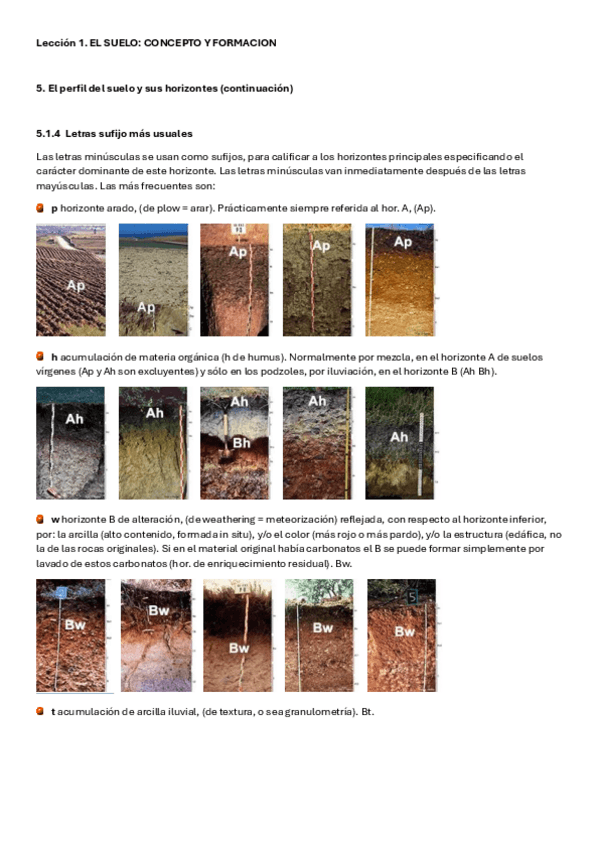 Lección 1. EL SUELO: CONCEPTO Y FORMACION

5. El perfil del suelo y sus horizontes (continuación)

5.1.4 Letras sufijo más usuales

Las letras minúsculas se usan como sufijos, para calificar a los horizontes principales especificando el carácter dominante de este horizonte. Las letras minúsculas van inmediatamente después de las letras mayúsculas. Las más frecuentes son:

p horizonte arado, (de plow = arar). Prácticamente siempre referida al hor. A, (Ap).

Ap Ap Ap Ap Ap

h acumulación de materia orgánica (h de humus). Normalmente por mezcla, en el horizonte A de suelos vírgenes (Ap y Ah son excluyentes) y sólo en los podzoles, por iluviación, en el horizonte B (Ah Bh).

Ah Ah Ah Bh Ah Ah

w horizonte B de alteración, (de weathering = meteorización) reflejada, con respecto al horizonte inferior, por: la arcilla (alto contenido, formada in situ), y/o el color (más rojo o más pardo), y/o la estructura (edáfica, no la de las rocas originales). Si en el material original había carbonatos el B se puede formar simplemente por lavado de estos carbonatos (hor. de enriquecimiento residual). Bw.

Bw Bw Bw Bw Bw

t acumulación de arcilla iluvial, (de textura, o sea granulometría). Bt.